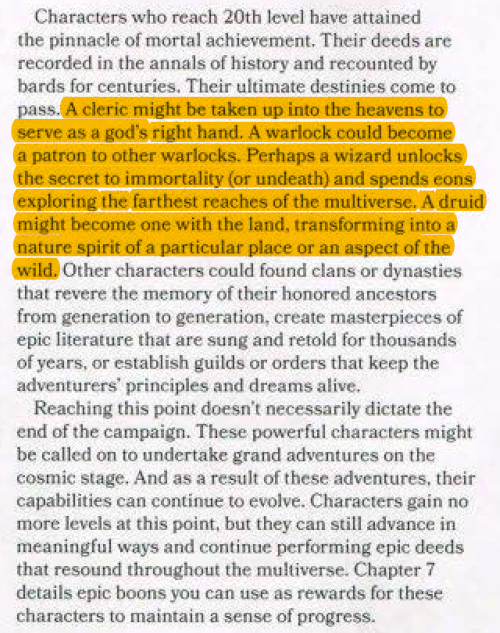 Characters who reach 20th level have attained the pinnacle of mortal achievement. Their deeds are recorded in the annals of history and recounted by bards for centuries. Their ultimate destinies come to pass. A cleric might be taken up into the heavens to serve as a god's right hand. A warlock could become a patron to other warlocks. Perhaps a wizard unlocks the secret to immortality (or undeath) and spends eons exploring the farthest reaches of the multiverse. A druid might become one with the land, transforming into a nature spirit of a particular place or an aspect of the wild. Other characters could found clans or dynasties that revere the memory of their honored ancestors from generation to generation, create masterpieces of epic literature that are sung and retold for thousands of years, or establish guilds or orders that keep the adventurers' principles and dreams alive.

Reaching this point doesn't necessarily dictate the end of the campaign. These powerful characters might be called on to undertake grand adventures on the cosmic stage. And as a result of these adventures, their capabilities can continue to evolve. Characters gain no more levels at this point, but they can still advance in meaningful ways and continue performing epic deeds that resound throughout the multiverse. Chapter 7 details epic boons you can use as rewards for these characters to maintain a sense of progress.